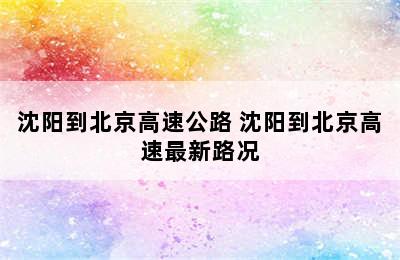 沈阳到北京高速公路 沈阳到北京高速最新路况